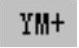 YM+